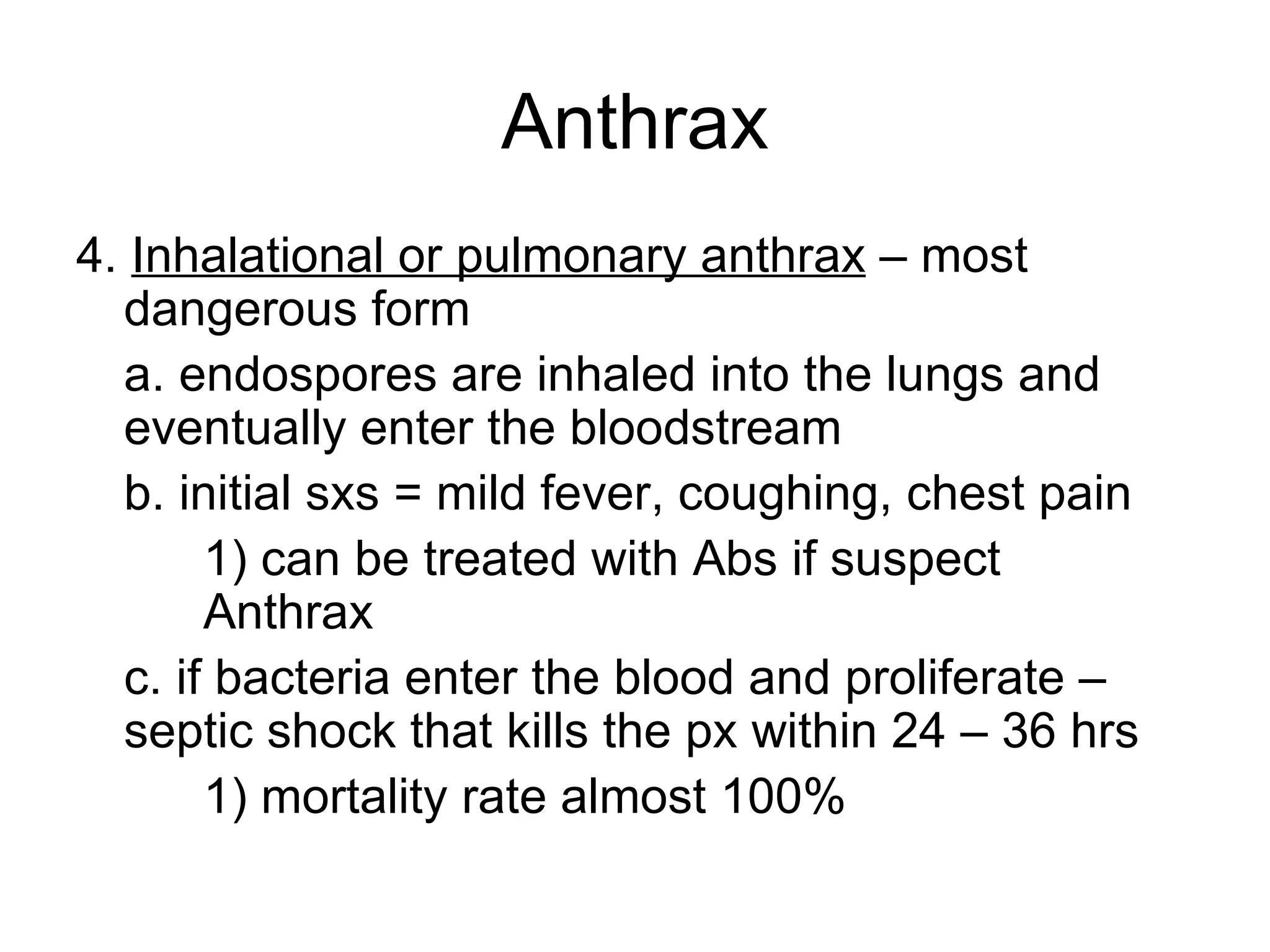 Anthrax

4. Inhalational or pulmonary anthrax – most dangerous form

a. endospores are inhaled into the lungs and eventually enter the bloodstream

b. initial sxs = mild fever, coughing, chest pain

1) can be treated with Abs if suspect Anthrax

c. if bacteria enter the blood and proliferate – septic shock that kills the px within 24 – 36 hrs

1) mortality rate almost 100%